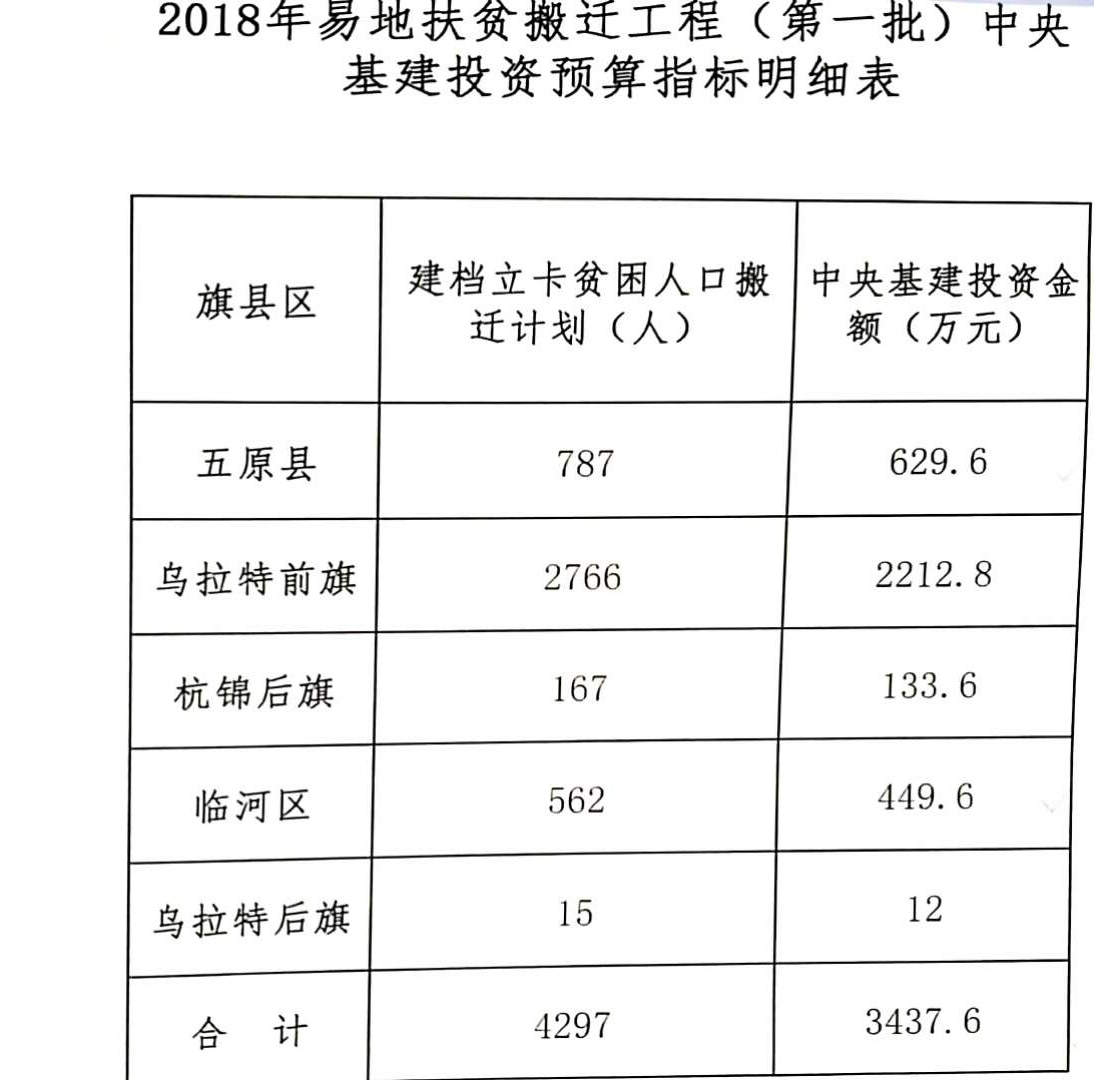 2018年易地扶贫搬迁工程（第一批）中央基建投资预算指标明细表

| 旗县区 | 建档立卡贫困人口搬迁计划（人） | 中央基建投资金额（万元） |
|---|---|---|
| 五原县 | 787 | 629.6 |
| 乌拉特前旗 | 2766 | 2212.8 |
| 杭锦后旗 | 167 | 133.6 |
| 临河区 | 562 | 449.6 |
| 乌拉特后旗 | 15 | 12 |
| 合　计 | 4297 | 3437.6 |